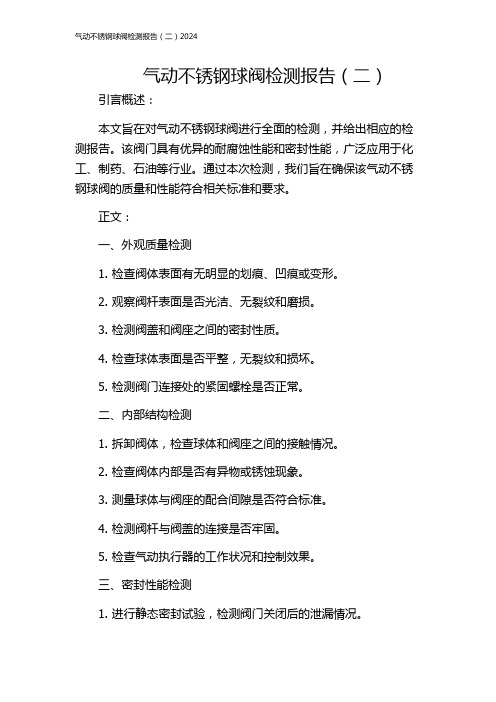 气动不锈钢球阀检测报告（二）2024

气动不锈钢球阀检测报告（二）

引言概述：

本文旨在对气动不锈钢球阀进行全面的检测，并给出相应的检测报告。该阀门具有优异的耐腐蚀性能和密封性能，广泛应用于化工、制药、石油等行业。通过本次检测，我们旨在确保该气动不锈钢球阀的质量和性能符合相关标准和要求。

正文：

一、外观质量检测

1. 检查阀体表面有无明显的划痕、凹痕或变形。

2. 观察阀杆表面是否光洁、无裂纹和磨损。

3. 检测阀盖和阀座之间的密封性质。

4. 检查球体表面是否平整，无裂纹和损坏。

5. 检测阀门连接处的紧固螺栓是否正常。

二、内部结构检测

1. 拆卸阀体，检查球体和阀座之间的接触情况。

2. 检查阀体内部是否有异物或锈蚀现象。

3. 测量球体与阀座的配合间隙是否符合标准。

4. 检测阀杆与阀盖的连接是否牢固。

5. 检查气动执行器的工作状况和控制效果。

三、密封性能检测

1. 进行静态密封试验，检测阀门关闭后的泄漏情况。